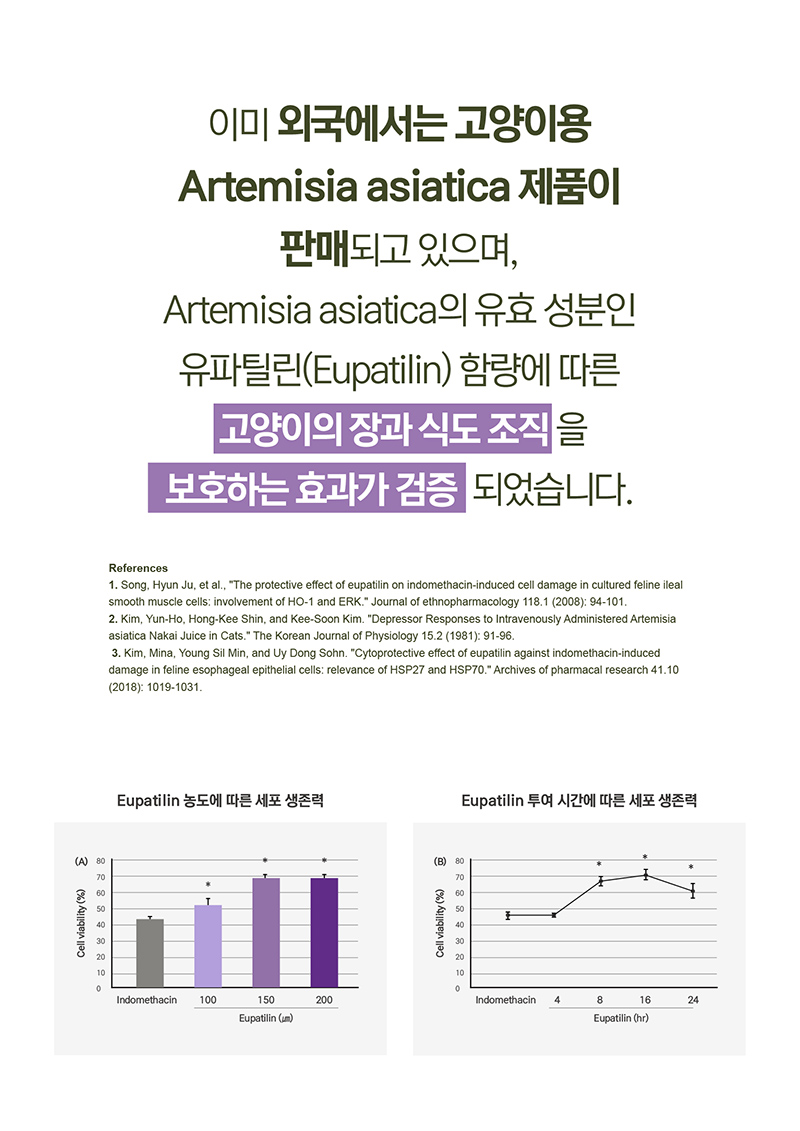 이미 외국에서는 고양이용
Artemisia asiatica 제품이
판매되고 있으며,
Artemisia asiatica의 유효 성분인
유파틸린(Eupatilin) 함량에 따른
고양이의 장과 식도 조직 을
보호하는 효과가 검증 되었습니다.

References
1. Song, Hyun Ju, et al., "The protective effect of eupatilin on indomethacin-induced cell damage in cultured feline ileal smooth muscle cells: involvement of HO-1 and ERK." Journal of ethnopharmacology 118.1 (2008): 94-101.
2. Kim, Yun-Ho, Hong-Kee Shin, and Kee-Soon Kim. "Depressor Responses to Intravenously Administered Artemisia asiatica Nakai Juice in Cats." The Korean Journal of Physiology 15.2 (1981): 91-96.
3. Kim, Mina, Young Sil Min, and Uy Dong Sohn. "Cytoprotective effect of eupatilin against indomethacin-induced damage in feline esophageal epithelial cells: relevance of HSP27 and HSP70." Archives of pharmacal research 41.10 (2018): 1019-1031.

Eupatilin 농도에 따른 세포 생존력

(A)
Cell viability (%)
80
70
60
50
40
30
20
10
0
*
*
*
Indomethacin 100 150 200
Eupatilin (㎛)

Eupatilin 투여 시간에 따른 세포 생존력

(B)
Cell viability (%)
80
70
60
50
40
30
20
10
0
*
*
*
Indomethacin 4 8 16 24
Eupatilin (hr)